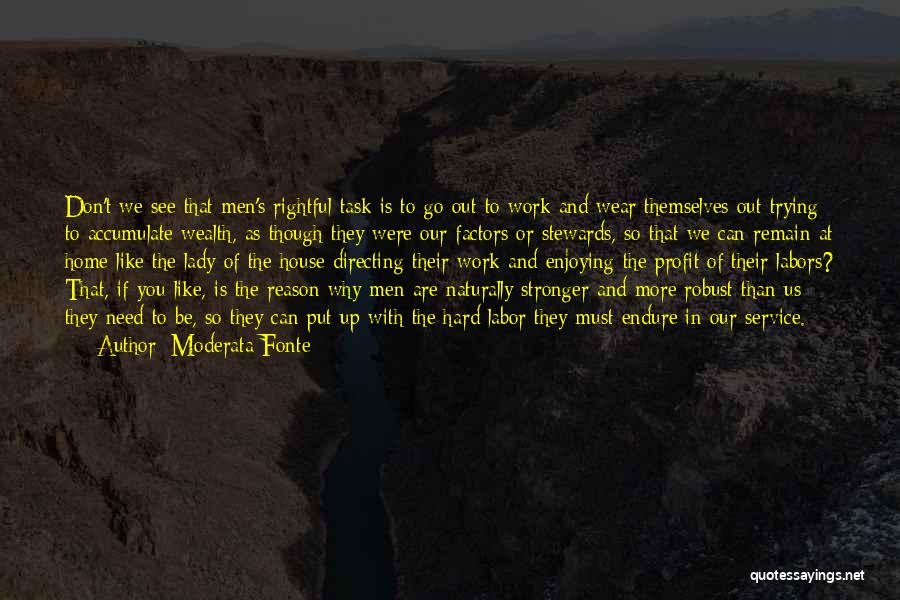 Don't we see that men's rightful task is to go out to work and wear themselves out trying to accumulate wealth, as though they were our factors or stewards, so that we can remain at home like the lady of the house directing their work and enjoying the profit of their labors? That, if you like, is the reason why men are naturally stronger and more robust than us - they need to be, so they can put up with the hard labor they must endure in our service.

— Author: Moderata Fonte

quotessayings.net